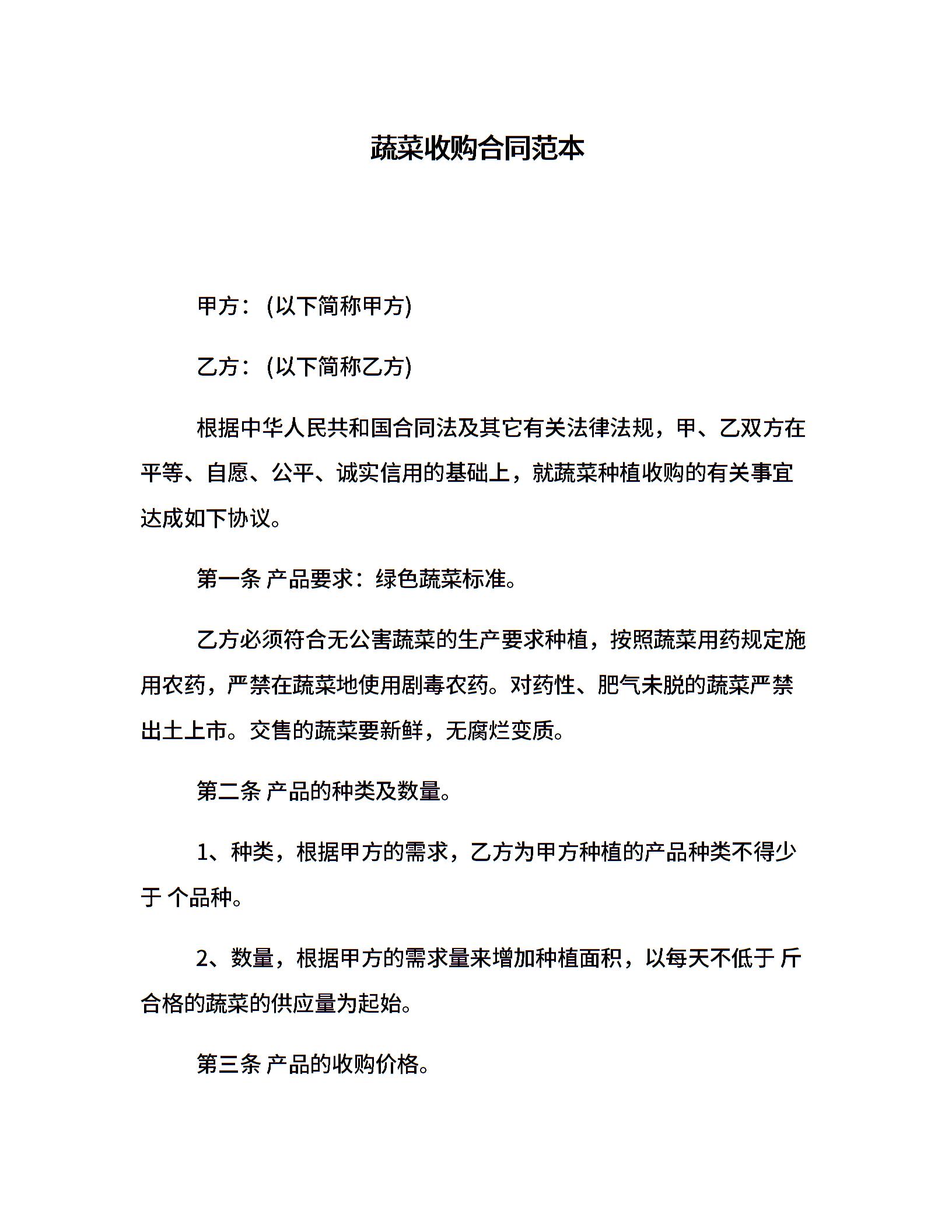 蔬菜收购合同范本

甲方：(以下简称甲方)

乙方：(以下简称乙方)

根据中华人民共和国合同法及其它有关法律法规，甲、乙双方在平等、自愿、公平、诚实信用的基础上，就蔬菜种植收购的有关事宜达成如下协议。

第一条 产品要求：绿色蔬菜标准。

乙方必须符合无公害蔬菜的生产要求种植，按照蔬菜用药规定施用农药，严禁在蔬菜地使用剧毒农药。对药性、肥气未脱的蔬菜严禁出土上市。交售的蔬菜要新鲜，无腐烂变质。

第二条 产品的种类及数量。

1、种类，根据甲方的需求，乙方为甲方种植的产品种类不得少于 个品种。

2、数量，根据甲方的需求量来增加种植面积，以每天不低于 斤合格的蔬菜的供应量为起始。

第三条 产品的收购价格。